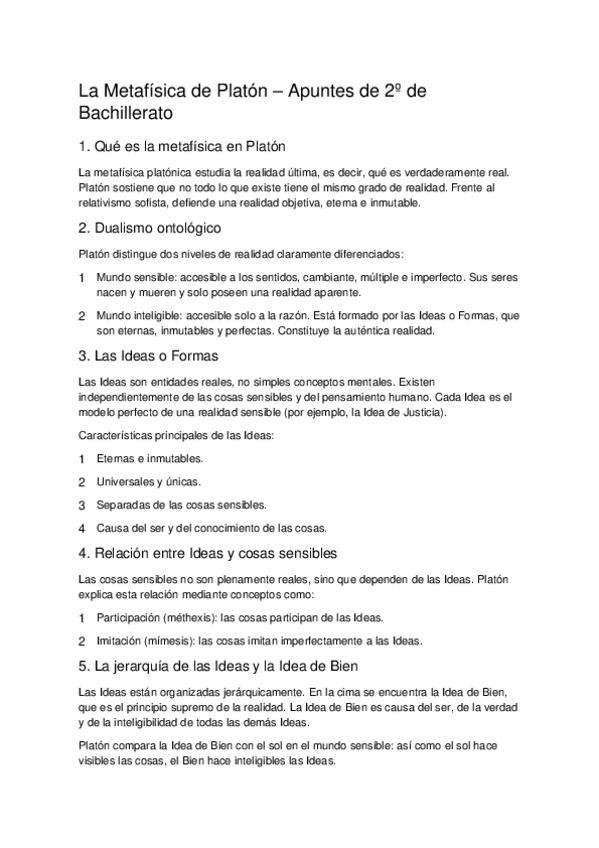 La Metafísica de Platón – Apuntes de 2º de Bachillerato

1. Qué es la metafísica en Platón

La metafísica platónica estudia la realidad última, es decir, qué es verdaderamente real. Platón sostiene que no todo lo que existe tiene el mismo grado de realidad. Frente al relativismo sofista, defiende una realidad objetiva, eterna e inmutable.

2. Dualismo ontológico

Platón distingue dos niveles de realidad claramente diferenciados:

1 Mundo sensible: accesible a los sentidos, cambiante, múltiple e imperfecto. Sus seres nacen y mueren y solo poseen una realidad aparente.

2 Mundo inteligible: accesible solo a la razón. Está formado por las Ideas o Formas, que son eternas, inmutables y perfectas. Constituye la auténtica realidad.

3. Las Ideas o Formas

Las Ideas son entidades reales, no simples conceptos mentales. Existen independientemente de las cosas sensibles y del pensamiento humano. Cada Idea es el modelo perfecto de una realidad sensible (por ejemplo, la Idea de Justicia).

Características principales de las Ideas:

1 Eternas e inmutables.

2 Universales y únicas.

3 Separadas de las cosas sensibles.

4 Causa del ser y del conocimiento de las cosas.

4. Relación entre Ideas y cosas sensibles

Las cosas sensibles no son plenamente reales, sino que dependen de las Ideas. Platón explica esta relación mediante conceptos como:

1 Participación (méthexis): las cosas participan de las Ideas.

2 Imitación (mímesis): las cosas imitan imperfectamente a las Ideas.

5. La jerarquía de las Ideas y la Idea de Bien

Las Ideas están organizadas jerárquicamente. En la cima se encuentra la Idea de Bien, que es el principio supremo de la realidad. La Idea de Bien es causa del ser, de la verdad y de la inteligibilidad de todas las demás Ideas.

Platón compara la Idea de Bien con el sol en el mundo sensible: así como el sol hace visibles las cosas, el Bien hace inteligibles las Ideas.